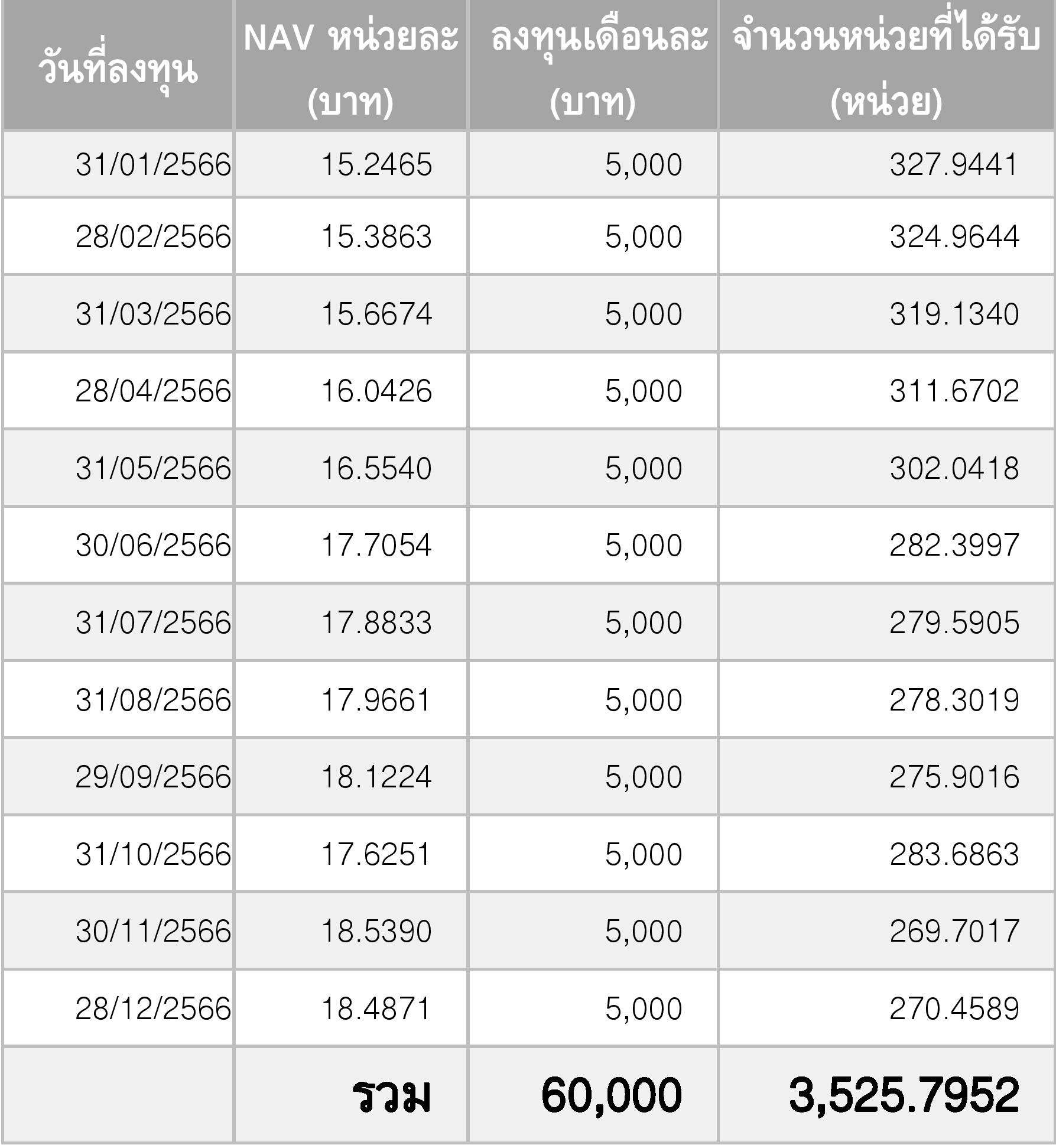 | วันที่ลงทุน | NAV หน่วยละ (บาท) | ลงทุนเดือนละ (บาท) | จำนวนหน่วยที่ได้รับ (หน่วย) |
|---|---|---|---|
| 31/01/2566 | 15.2465 | 5,000 | 327.9441 |
| 28/02/2566 | 15.3863 | 5,000 | 324.9644 |
| 31/03/2566 | 15.6674 | 5,000 | 319.1340 |
| 28/04/2566 | 16.0426 | 5,000 | 311.6702 |
| 31/05/2566 | 16.5540 | 5,000 | 302.0418 |
| 30/06/2566 | 17.7054 | 5,000 | 282.3997 |
| 31/07/2566 | 17.8833 | 5,000 | 279.5905 |
| 31/08/2566 | 17.9661 | 5,000 | 278.3019 |
| 29/09/2566 | 18.1224 | 5,000 | 275.9016 |
| 31/10/2566 | 17.6251 | 5,000 | 283.6863 |
| 30/11/2566 | 18.5390 | 5,000 | 269.7017 |
| 28/12/2566 | 18.4871 | 5,000 | 270.4589 |
|  | รวม | 60,000 | 3,525.7952 |